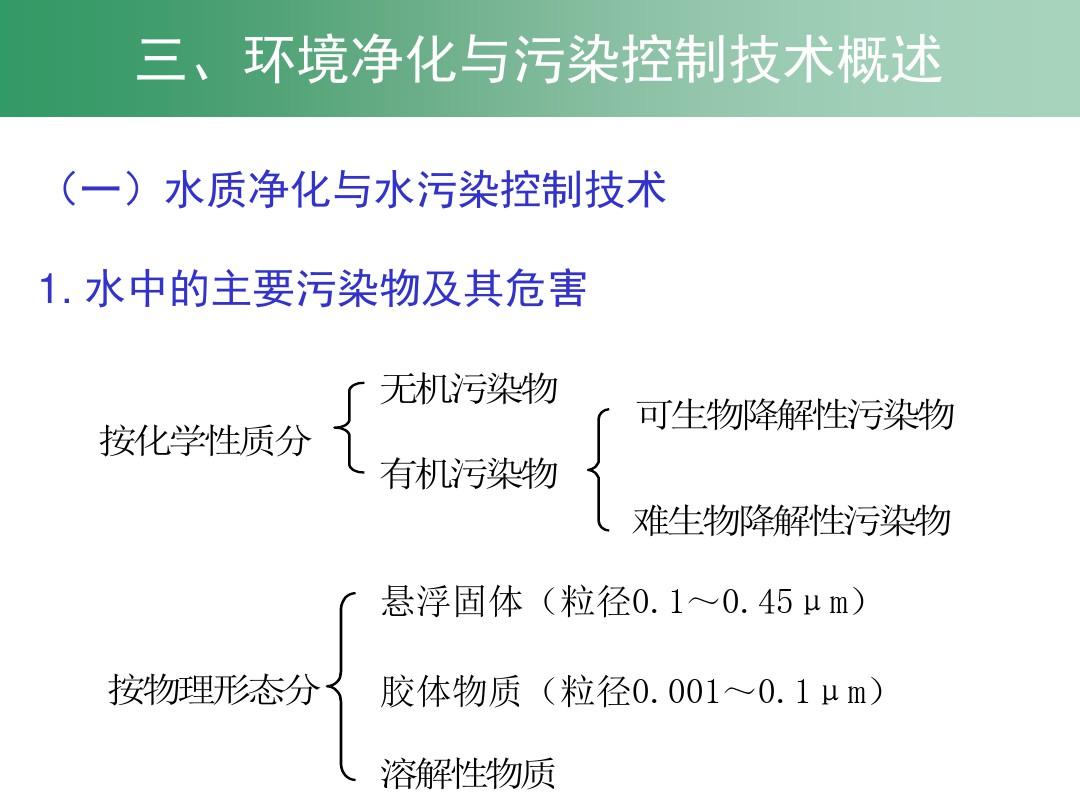 三、环境净化与污染控制技术概述

（一）水质净化与水污染控制技术

1. 水中的主要污染物及其危害

按化学性质分

无机污染物

有机污染物

可生物降解性污染物

难生物降解性污染物

按物理形态分

悬浮固体（粒径0.1～0.45μm）

胶体物质（粒径0.001～0.1μm）

溶解性物质